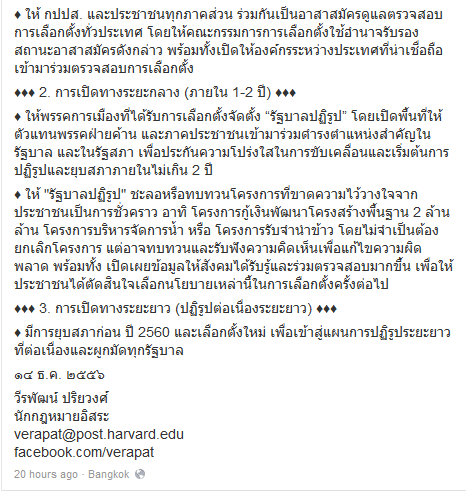 ♦ ให้ กปปส. และประชาชนทุกภาคส่วน ร่วมกันเป็นอาสาสมัครดูแลตรวจสอบการเลือกตั้งทั่วประเทศ โดยให้คณะกรรมการการเลือกตั้งใช้อำนาจรับรองสถานะอาสาสมัครดังกล่าว พร้อมทั้งเปิดให้องค์กรระหว่างประเทศที่น่าเชื่อถือเข้ามาร่วมตรวจสอบการเลือกตั้ง

♦♦♦ 2. การเปิดทางระยะกลาง (ภายใน 1-2 ปี) ♦♦♦

♦ ให้พรรคการเมืองที่ได้รับการเลือกตั้งจัดตั้ง “รัฐบาลปฏิรูป” โดยเปิดพื้นที่ให้ตัวแทนพรรคฝ่ายค้าน และภาคประชาชนเข้ามาร่วมดำรงตำแหน่งสำคัญในรัฐบาล และในรัฐสภา เพื่อประกันความโปร่งใสในการขับเคลื่อนและเริ่มต้นการปฏิรูปและยุบสภาภายในไม่เกิน 2 ปี

♦ ให้ "รัฐบาลปฏิรูป" ชะลอหรือทบทวนโครงการที่ขาดความไว้วางใจจากประชาชนเป็นการชั่วคราว อาทิ โครงการกู้เงินพัฒนาโครงสร้างพื้นฐาน 2 ล้านล้าน โครงการบริหารจัดการน้ำ หรือ โครงการรับจำนำข้าว โดยไม่จำเป็นต้องยกเลิกโครงการ แต่อาจทบทวนและรับฟังความคิดเห็นเพื่อแก้ไขความผิดพลาด พร้อมทั้ง เปิดเผยข้อมูลให้สังคมได้รับรู้และร่วมตรวจสอบมากขึ้น เพื่อให้ประชาชนได้ตัดสินใจเลือกนโยบายเหล่านี้ในการเลือกตั้งครั้งต่อไป

♦♦♦ 3. การเปิดทางระยะยาว (ปฏิรูปต่อเนื่องระยะยาว) ♦♦♦

♦ มีการยุบสภาก่อน ปี 2560 และเลือกตั้งใหม่ เพื่อเข้าสู่แผนการปฏิรูประยะยาวที่ต่อเนื่องและผูกมัดทุกรัฐบาล

๑๔ ธ.ค. ๒๕๕๖

วีรพัฒน์ ปริยวงศ์
นักกฎหมายอิสระ
verapat@post.harvard.edu
facebook.com/verapat

20 hours ago · Bangkok